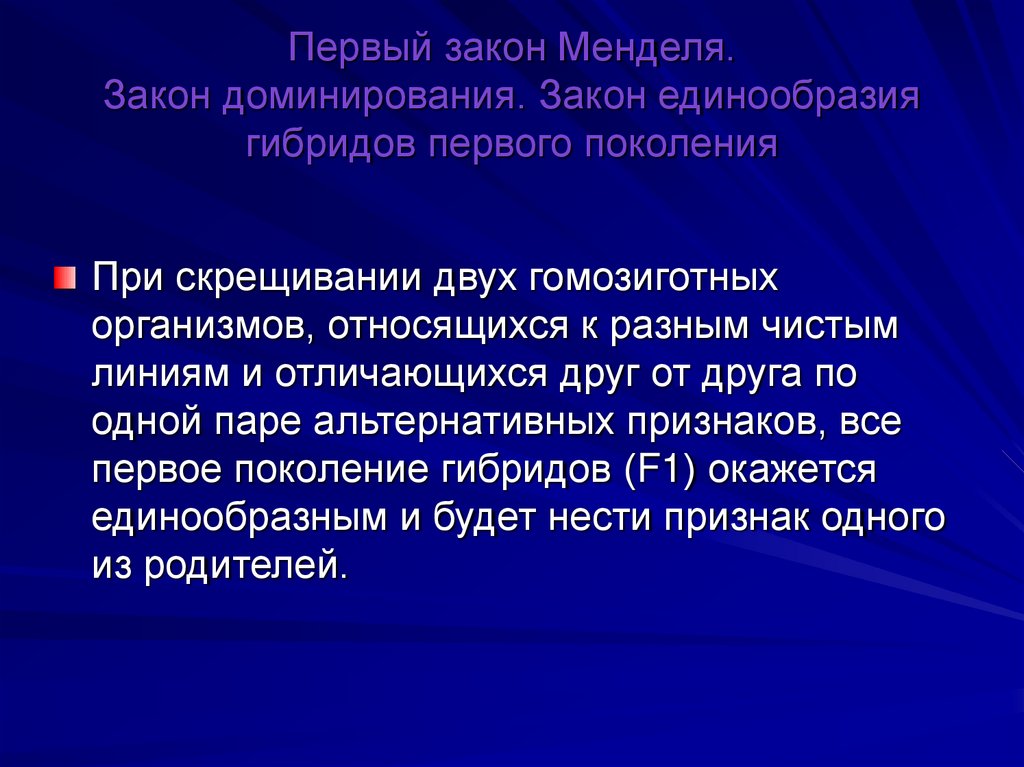 Первый закон Менделя.
Закон доминирования. Закон единообразия гибридов первого поколения

При скрещивании двух гомозиготных организмов, относящихся к разным чистым линиям и отличающихся друг от друга по одной паре альтернативных признаков, все первое поколение гибридов (F1) окажется единообразным и будет нести признак одного из родителей.